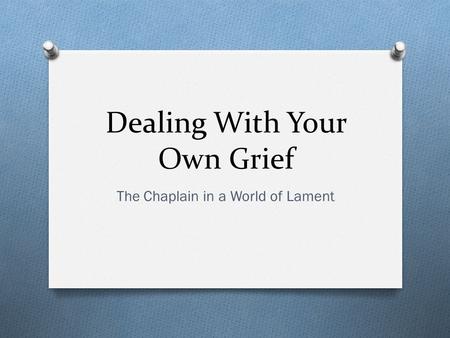 Dealing With Your Own Grief

The Chaplain in a World of Lament